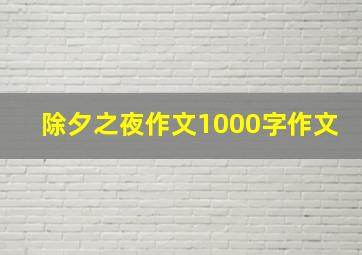 除夕之夜作文1000字作文